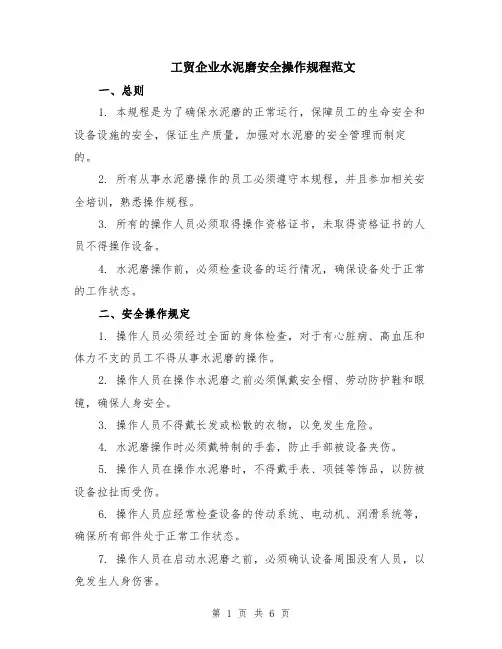 工贸企业水泥磨安全操作规程范文

一、总则

1. 本规程是为了确保水泥磨的正常运行，保障员工的生命安全和设备设施的安全，保证生产质量，加强对水泥磨的安全管理而制定的。

2. 所有从事水泥磨操作的员工必须遵守本规程，并且参加相关安全培训，熟悉操作规程。

3. 所有的操作人员必须取得操作资格证书，未取得资格证书的人员不得操作设备。

4. 水泥磨操作前，必须检查设备的运行情况，确保设备处于正常的工作状态。

二、安全操作规定

1. 操作人员必须经过全面的身体检查，对于有心脏病、高血压和体力不支的员工不得从事水泥磨的操作。

2. 操作人员在操作水泥磨之前必须佩戴安全帽、劳动防护鞋和眼镜，确保人身安全。

3. 操作人员不得戴长发或松散的衣物，以免发生危险。

4. 水泥磨操作时必须戴特制的手套，防止手部被设备夹伤。

5. 操作人员在操作水泥磨时，不得戴手表、项链等饰品，以防被设备拉扯而受伤。

6. 操作人员应经常检查设备的传动系统、电动机、润滑系统等，确保所有部件处于正常工作状态。

7. 操作人员在启动水泥磨之前，必须确认设备周围没有人员，以免发生人身伤害。

第 1 页 共 6 页